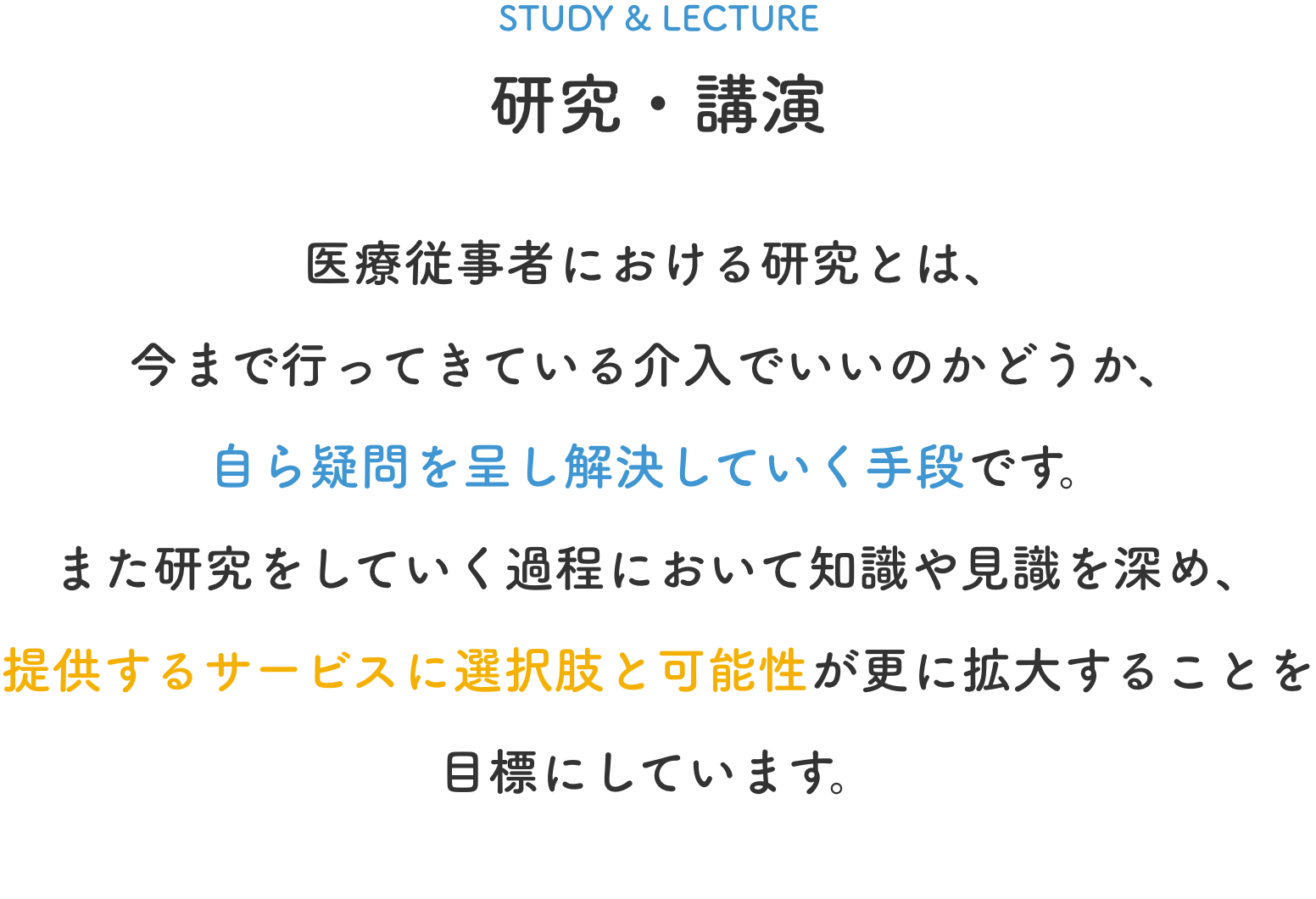 STUDY & LECTURE

研究・講演

医療従事者における研究とは、
今まで行ってきている介入でいいのかどうか、
自ら疑問を呈し解決していく手段です。
また研究をしていく過程において知識や見識を深め、
提供するサービスに選択肢と可能性が更に拡大することを
目標にしています。